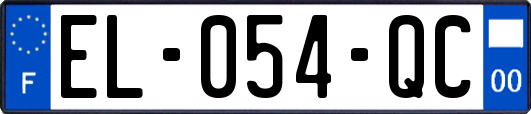 F
EL-054-QC
00